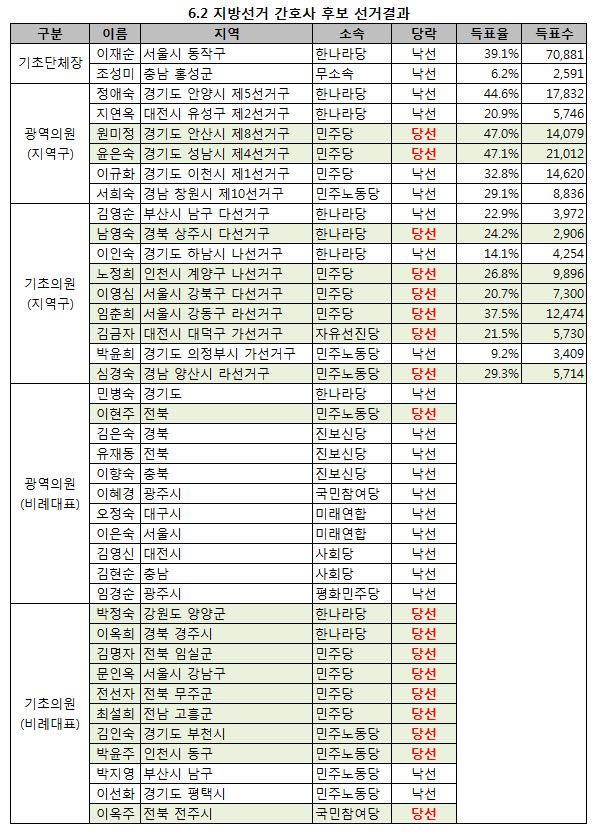 6.2 지방선거 간호사 후보 선거결과

| 구분 | 이름 | 지역 | 소속 | 당락 | 득표율 | 득표수 |
|---|---|---|---|---|---|---|
| 기초단체장 | 이재순 | 서울시 동작구 | 한나라당 | 낙선 | 39.1% | 70,881 |
| | 조성미 | 충남 홍성군 | 무소속 | 낙선 | 6.2% | 2,591 |
| 광역의원 (지역구) | 정애숙 | 경기도 안양시 제5선거구 | 한나라당 | 낙선 | 44.6% | 17,832 |
| | 지연옥 | 대전시 유성구 제2선거구 | 한나라당 | 낙선 | 20.9% | 5,746 |
| | 원미정 | 경기도 안산시 제8선거구 | 민주당 | 당선 | 47.0% | 14,079 |
| | 윤은숙 | 경기도 성남시 제4선거구 | 민주당 | 당선 | 47.1% | 21,012 |
| | 이규화 | 경기도 이천시 제1선거구 | 민주당 | 낙선 | 32.8% | 14,620 |
| | 서희숙 | 경남 창원시 제10선거구 | 민주노동당 | 낙선 | 29.1% | 8,836 |
| 기초의원 (지역구) | 김영순 | 부산시 남구 다선거구 | 한나라당 | 낙선 | 22.9% | 3,972 |
| | 남영숙 | 경북 상주시 다선거구 | 한나라당 | 당선 | 24.2% | 2,906 |
| | 이인숙 | 경기도 하남시 나선거구 | 한나라당 | 낙선 | 14.1% | 4,254 |
| | 노정희 | 인천시 계양구 나선거구 | 민주당 | 당선 | 26.8% | 9,896 |
| | 이영심 | 서울시 강북구 다선거구 | 민주당 | 당선 | 20.7% | 7,300 |
| | 임춘희 | 서울시 강동구 라선거구 | 민주당 | 당선 | 37.5% | 12,474 |
| | 김금자 | 대전시 대덕구 가선거구 | 자유선진당 | 당선 | 21.5% | 5,730 |
| | 박윤희 | 경기도 의정부시 가선거구 | 민주노동당 | 낙선 | 9.2% | 3,409 |
| | 심경숙 | 경남 양산시 라선거구 | 민주노동당 | 당선 | 29.3% | 5,714 |
| 광역의원 (비례대표) | 민병숙 | 경기도 | 한나라당 | 낙선 | | |
| | 이현주 | 전북 | 민주노동당 | 당선 | | |
| | 김은숙 | 경북 | 진보신당 | 낙선 | | |
| | 유재동 | 전북 | 진보신당 | 낙선 | | |
| | 이향숙 | 충북 | 진보신당 | 낙선 | | |
| | 이혜경 | 광주시 | 국민참여당 | 낙선 | | |
| | 오정숙 | 대구시 | 미래연합 | 낙선 | | |
| | 이은숙 | 서울시 | 미래연합 | 낙선 | | |
| | 김영신 | 대전시 | 사회당 | 낙선 | | |
| | 김현순 | 충남 | 사회당 | 낙선 | | |
| | 임경순 | 광주시 | 평화민주당 | 낙선 | | |
| 기초의원 (비례대표) | 박정숙 | 강원도 양양군 | 한나라당 | 당선 | | |
| | 이옥희 | 경북 경주시 | 한나라당 | 당선 | | |
| | 김명자 | 전북 임실군 | 민주당 | 당선 | | |
| | 문인옥 | 서울시 강남구 | 민주당 | 당선 | | |
| | 전선자 | 전북 무주군 | 민주당 | 당선 | | |
| | 최설희 | 전남 고흥군 | 민주당 | 당선 | | |
| | 김인숙 | 경기도 부천시 | 민주노동당 | 당선 | | |
| | 박윤주 | 인천시 동구 | 민주노동당 | 당선 | | |
| | 박지영 | 부산시 남구 | 민주노동당 | 낙선 | | |
| | 이선화 | 경기도 평택시 | 민주노동당 | 낙선 | | |
| | 이옥주 | 전북 전주시 | 국민참여당 | 당선 | | |